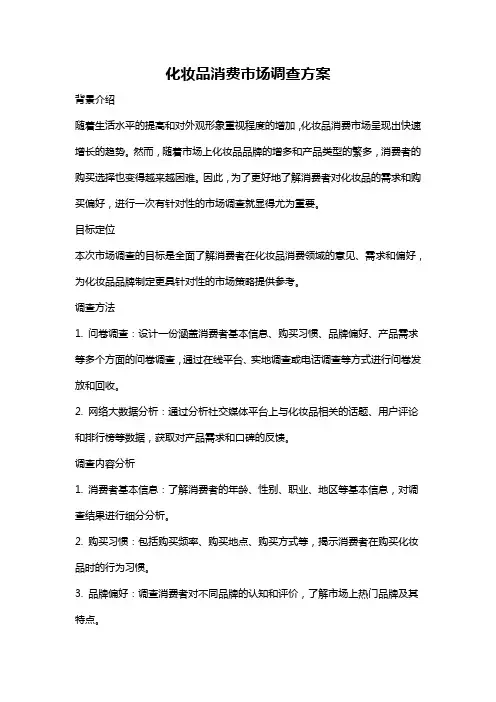 化妆品消费市场调查方案

背景介绍

随着生活水平的提高和对外观形象重视程度的增加，化妆品消费市场呈现出快速增长的趋势。然而，随着市场上化妆品品牌的增多和产品类型的繁多，消费者的购买选择也变得越来越困难。因此，为了更好地了解消费者对化妆品的需求和购买偏好，进行一次有针对性的市场调查就显得尤为重要。

目标定位

本次市场调查的目标是全面了解消费者在化妆品消费领域的意见、需求和偏好，为化妆品品牌制定更具针对性的市场策略提供参考。

调查方法

1. 问卷调查：设计一份涵盖消费者基本信息、购买习惯、品牌偏好、产品需求等多个方面的问卷调查，通过在线平台、实地调查或电话调查等方式进行问卷发放和回收。

2. 网络大数据分析：通过分析社交媒体平台上与化妆品相关的话题、用户评论和排行榜等数据，获取对产品需求和口碑的反馈。

调查内容分析

1. 消费者基本信息：了解消费者的年龄、性别、职业、地区等基本信息，对调查结果进行细分分析。

2. 购买习惯：包括购买频率、购买地点、购买方式等，揭示消费者在购买化妆品时的行为习惯。

3. 品牌偏好：调查消费者对不同品牌的认知和评价，了解市场上热门品牌及其特点。